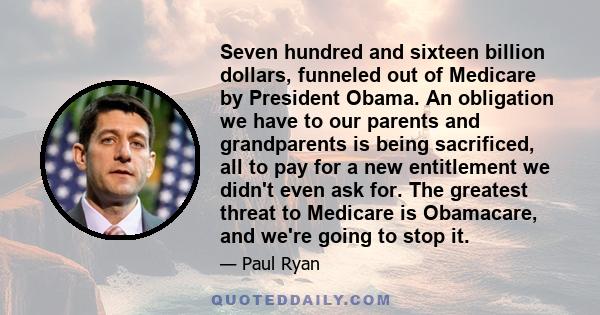 Seven hundred and sixteen billion dollars, funneled out of Medicare by President Obama. An obligation we have to our parents and grandparents is being sacrificed, all to pay for a new entitlement we didn't even ask for. The greatest threat to Medicare is Obamacare, and we're going to stop it.

— Paul Ryan

QUOTEDDAILY.COM